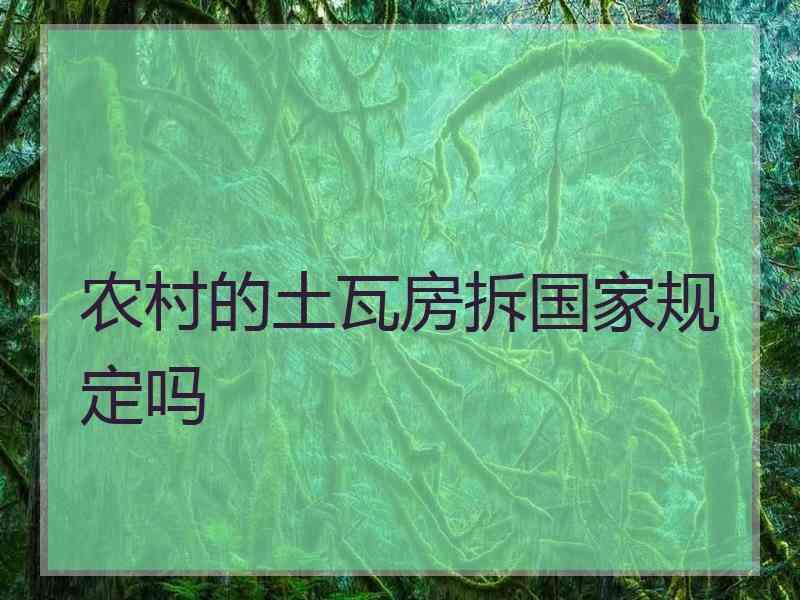 农村的土瓦房拆国家规定吗